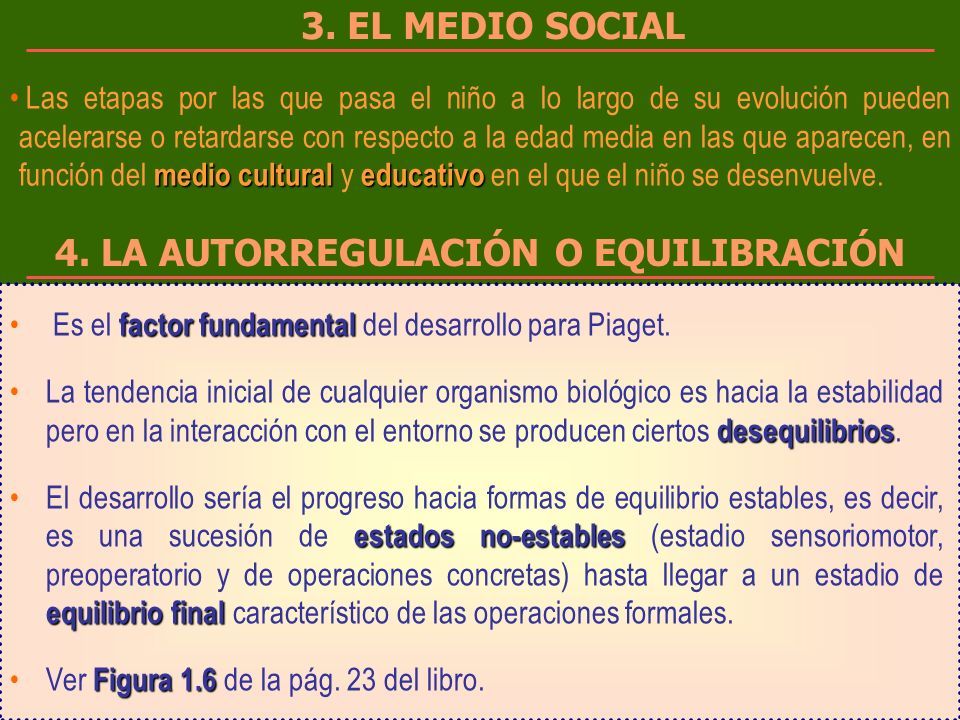 3. EL MEDIO SOCIAL

• Las etapas por las que pasa el niño a lo largo de su evolución pueden acelerarse o retardarse con respecto a la edad media en las que aparecen, en función del medio cultural y educativo en el que el niño se desenvuelve.

4. LA AUTORREGULACIÓN O EQUILIBRACIÓN

• Es el factor fundamental del desarrollo para Piaget.

• La tendencia inicial de cualquier organismo biológico es hacia la estabilidad pero en la interacción con el entorno se producen ciertos desequilibrios.

• El desarrollo sería el progreso hacia formas de equilibrio estables, es decir, es una sucesión de estados no-estables (estadio sensoriomotor, preoperatorio y de operaciones concretas) hasta llegar a un estadio de equilibrio final característico de las operaciones formales.

• Ver Figura 1.6 de la pág. 23 del libro.